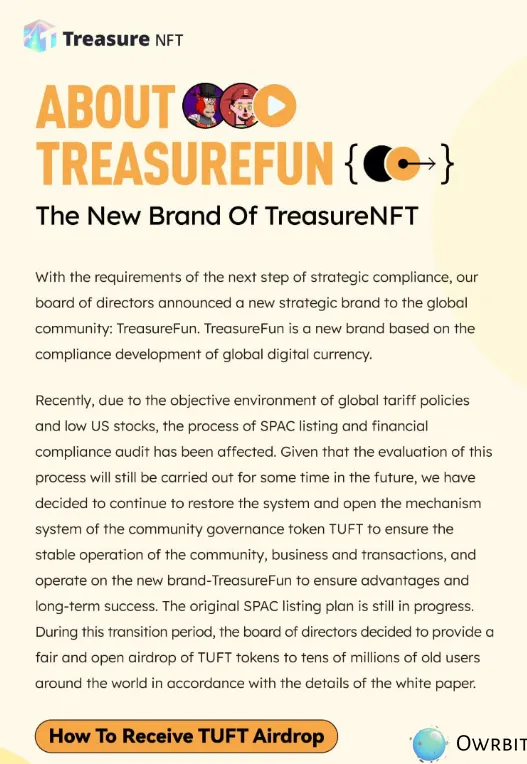 Treasure NFT

ABOUT TREASUREFUN

The New Brand Of TreasureNFT

With the requirements of the next step of strategic compliance, our board of directors announced a new strategic brand to the global community: TreasureFun. TreasureFun is a new brand based on the compliance development of global digital currency.

Recently, due to the objective environment of global tariff policies and low US stocks, the process of SPAC listing and financial compliance audit has been affected. Given that the evaluation of this process will still be carried out for some time in the future, we have decided to continue to restore the system and open the mechanism system of the community governance token TUFT to ensure the stable operation of the community, business and transactions, and operate on the new brand-TreasureFun to ensure advantages and long-term success. The original SPAC listing plan is still in progress. During this transition period, the board of directors decided to provide a fair and open airdrop of TUFT tokens to tens of millions of old users around the world in accordance with the details of the white paper.

How To Receive TUFT Airdrop

OWRBIT